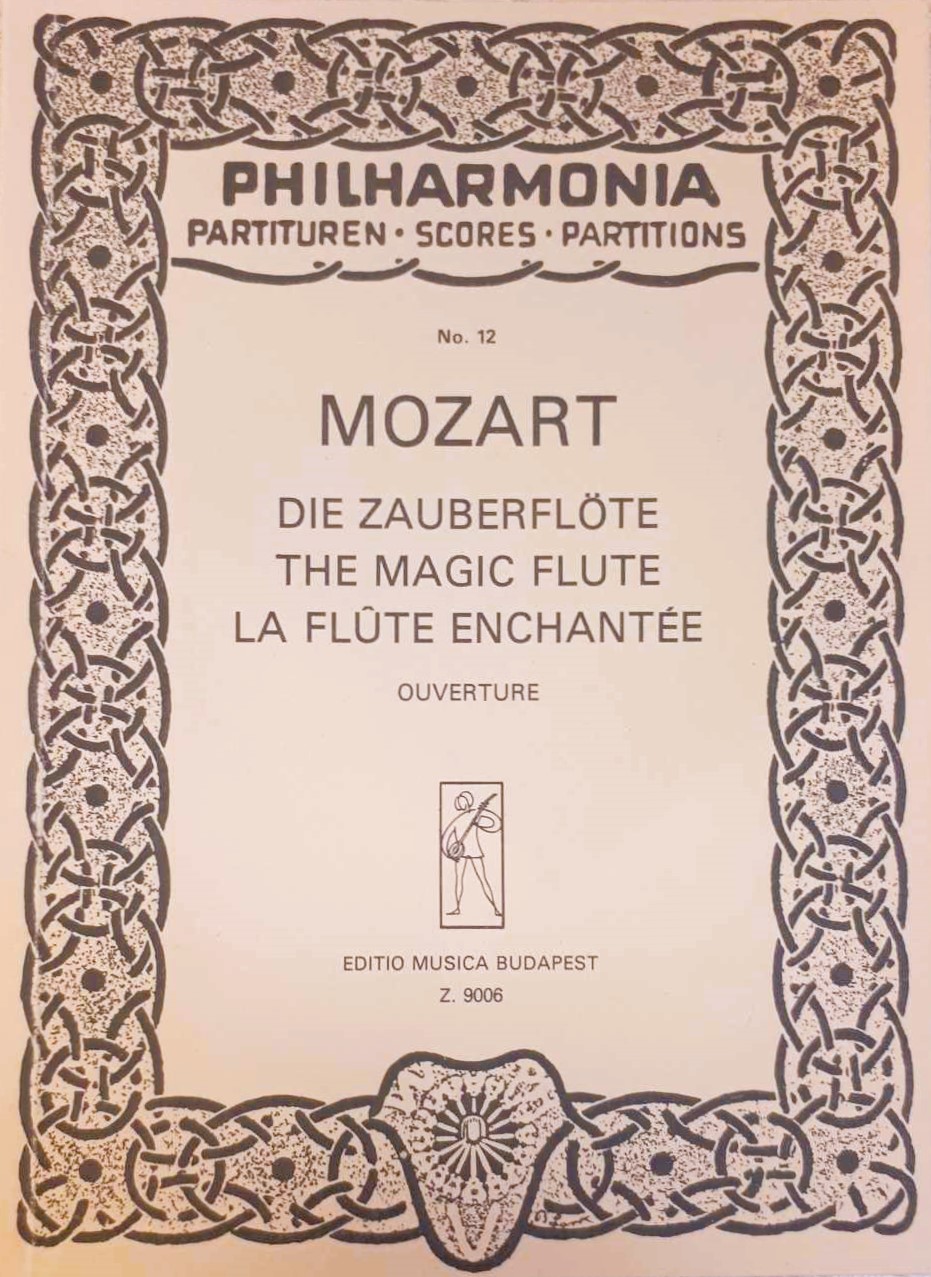 PHILHARMONIA
PARTITUREN · SCORES · PARTITIONS

No. 12

MOZART

DIE ZAUBERFLÖTE
THE MAGIC FLUTE
LA FLÛTE ENCHANTÉE

OUVERTURE

EDITIO MUSICA BUDAPEST
Z. 9006